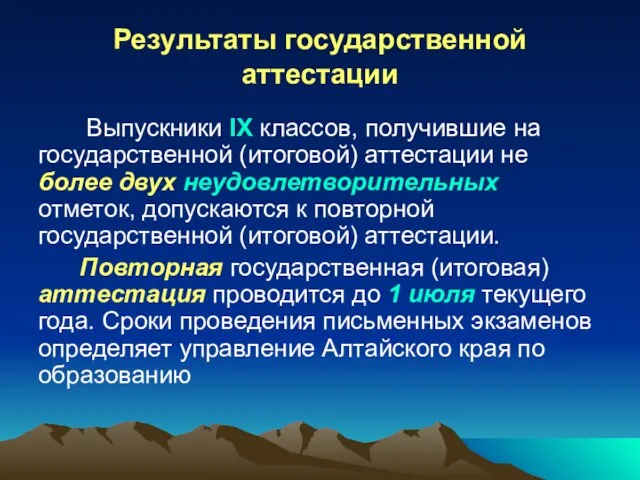 Результаты государственной аттестации

Выпускники IX классов, получившие на государственной (итоговой) аттестации не более двух неудовлетворительных отметок, допускаются к повторной государственной (итоговой) аттестации.

Повторная государственная (итоговая) аттестация проводится до 1 июля текущего года. Сроки проведения письменных экзаменов определяет управление Алтайского края по образованию